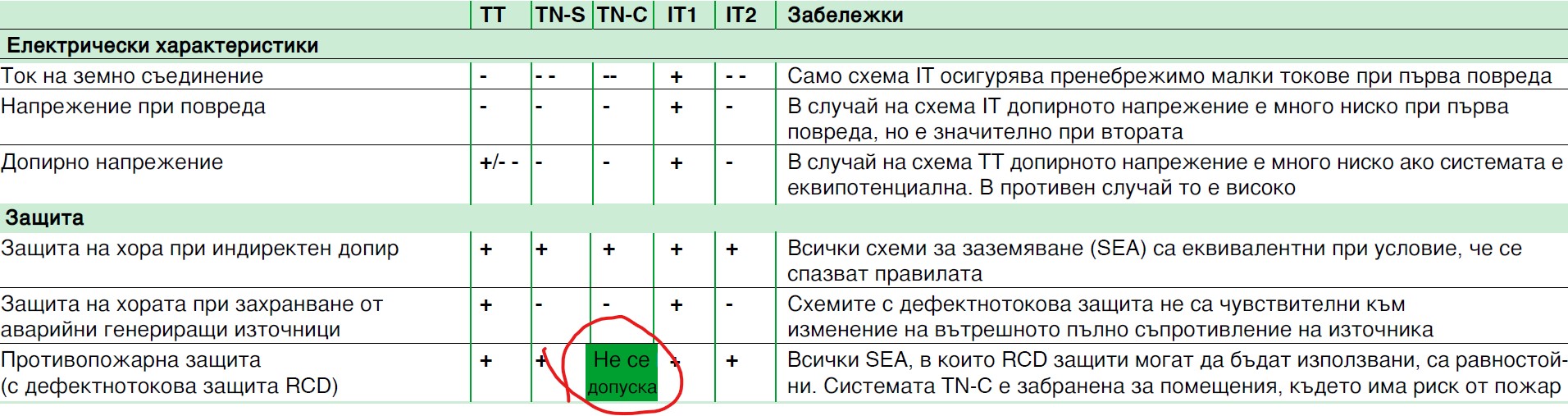 |  | TT | TN-S | TN-C | IT1 | IT2 | Забележки |
|---|---|---|---|---|---|---|
| Електрически характеристики |  |  |  |  |  |  |
| Ток на земно съединение | - | - - | -- | + | - - | Само схема IT осигурява пренебрежимо малки токове при първа повреда |
| Напрежение при повреда | - | - | - | + | - | В случай на схема IT допирното напрежение е много ниско при първа повреда, но е значително при втората |
| Допирно напрежение | +/- - | - | - | + | - | В случай на схема TT допирното напрежение е много ниско ако системата е еквипотенциална. В противен случай то е високо |
| Защита |  |  |  |  |  |  |
| Защита на хора при индиректен допир | + | + | + | + | + | Всички схеми за заземяване (SEA) са еквивалентни при условие, че се спазват правилата |
| Защита на хората при захранване от аварийни генериращи източници | + | - | - | + | - | Схемите с дефектнотокова защита не са чувствителни към изменение на вътрешното пълно съпротивление на източника |
| Противопожарна защита (с дефектнотокова защита RCD) | + | + | Не се допуска | + | + | Всички SEA, в които RCD защити могат да бъдат използвани, са равностойни. Системата TN-C е забранена за помещения, където има риск от пожар |